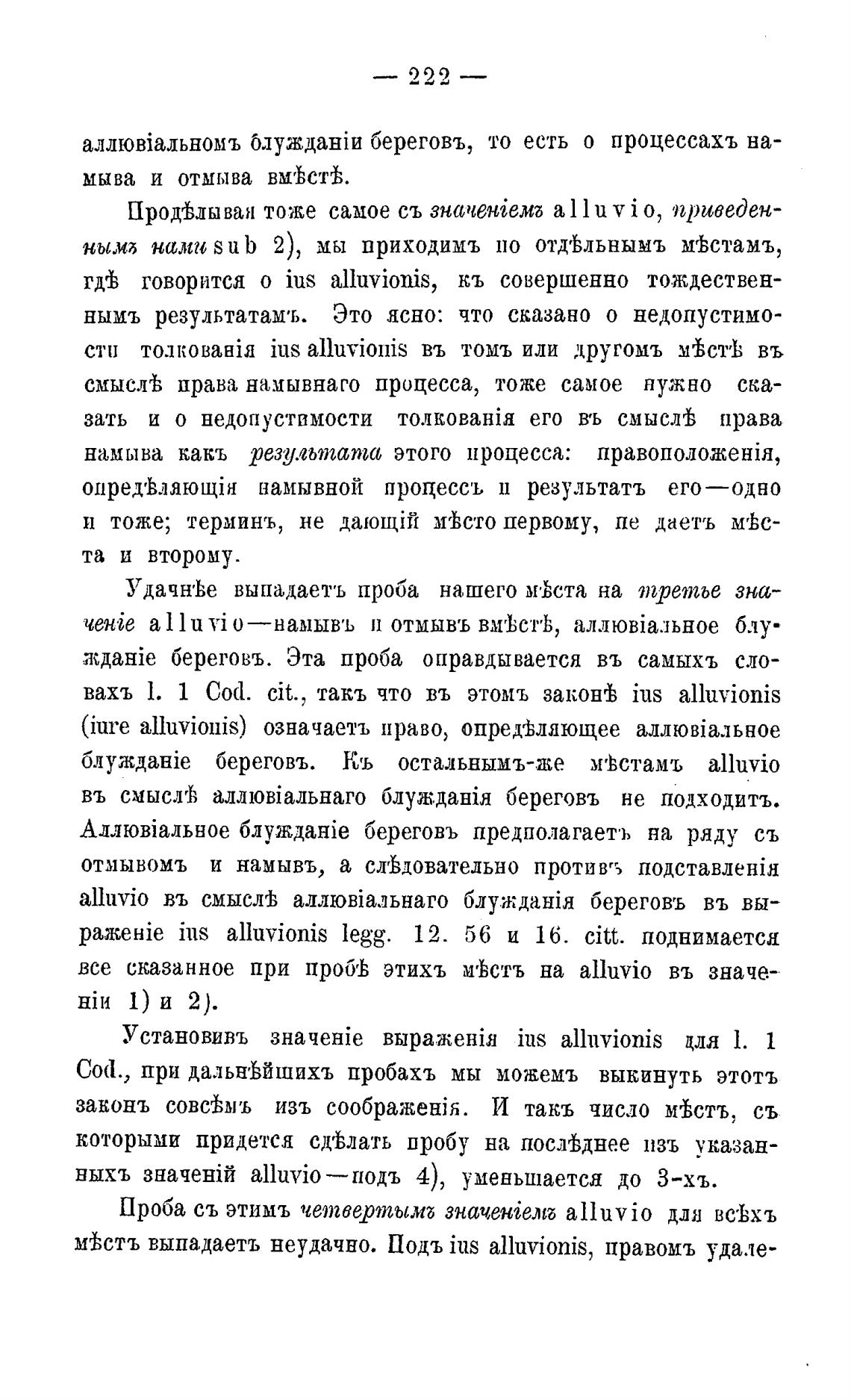 — 222 —

аллювіальномъ блужданіи береговъ, то есть о процессахъ намыва и отмыва вмѣстѣ.

Продѣлывая тоже самое съ значеніемъ alluvio, приведеннымъ нами sub 2), мы приходимъ по отдѣльнымъ мѣстамъ, гдѣ говорится о ius alluvionis, къ совершенно тождественнымъ результатамъ. Это ясно: что сказано о недопустимости толкованія ius alluvionis въ томъ или другомъ мѣстѣ въ смыслѣ права намывнаго процесса, тоже самое нужно сказать и о недопустимости толкованія его въ смыслѣ права намыва какъ результата этого процесса: правоположенія, опредѣляющія намывной процессъ и результатъ его—одно и тоже; терминъ, не дающій мѣсто первому, не даетъ мѣста и второму.

Удачнѣе выпадаетъ проба нашего мѣста на третье значеніе alluvio—намывъ и отмывъ вмѣстѣ, аллювіальное блужданіе береговъ. Эта проба оправдывается въ самыхъ словахъ l. 1 Cod. cit., такъ что въ этомъ законѣ ius alluvionis (iure alluvionis) означаетъ право, опредѣляющее аллювіальное блужданіе береговъ. Къ остальнымъ-же мѣстамъ alluvio въ смыслѣ аллювіальнаго блужданія береговъ не подходитъ. Аллювіальное блужданіе береговъ предполагаетъ на ряду съ отмывомъ и намывъ, а слѣдовательно противъ подставленія alluvio въ смыслѣ аллювіальнаго блужданія береговъ въ выраженіе ius alluvionis legg. 12. 56 и 16. citt. поднимается все сказанное при пробѣ этихъ мѣстъ на alluvio въ значеніи 1) и 2).

Установивъ значеніе выраженія ius alluvionis для l. 1 Cod., при дальнѣйшихъ пробахъ мы можемъ выкинуть этотъ законъ совсѣмъ изъ соображенія. И такъ число мѣстъ, съ которыми придется сдѣлать пробу на послѣднее изъ указанныхъ значеній alluvio—подъ 4), уменьшается до 3-хъ.

Проба съ этимъ четвертымъ значеніемъ alluvio для всѣхъ мѣстъ выпадаетъ неудачно. Подъ ius alluvionis, правомъ удале-